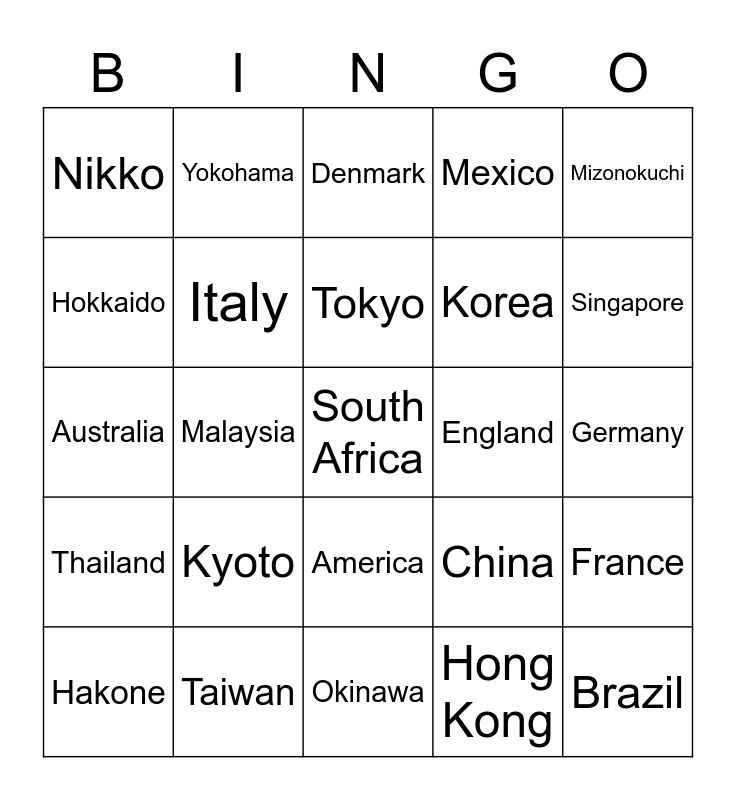 | B | I | N | G | O |
|---|---|---|---|---|
| Nikko | Yokohama | Denmark | Mexico | Mizonokuchi |
| Hokkaido | Italy | Tokyo | Korea | Singapore |
| Australia | Malaysia | South Africa | England | Germany |
| Thailand | Kyoto | America | China | France |
| Hakone | Taiwan | Okinawa | Hong Kong | Brazil |